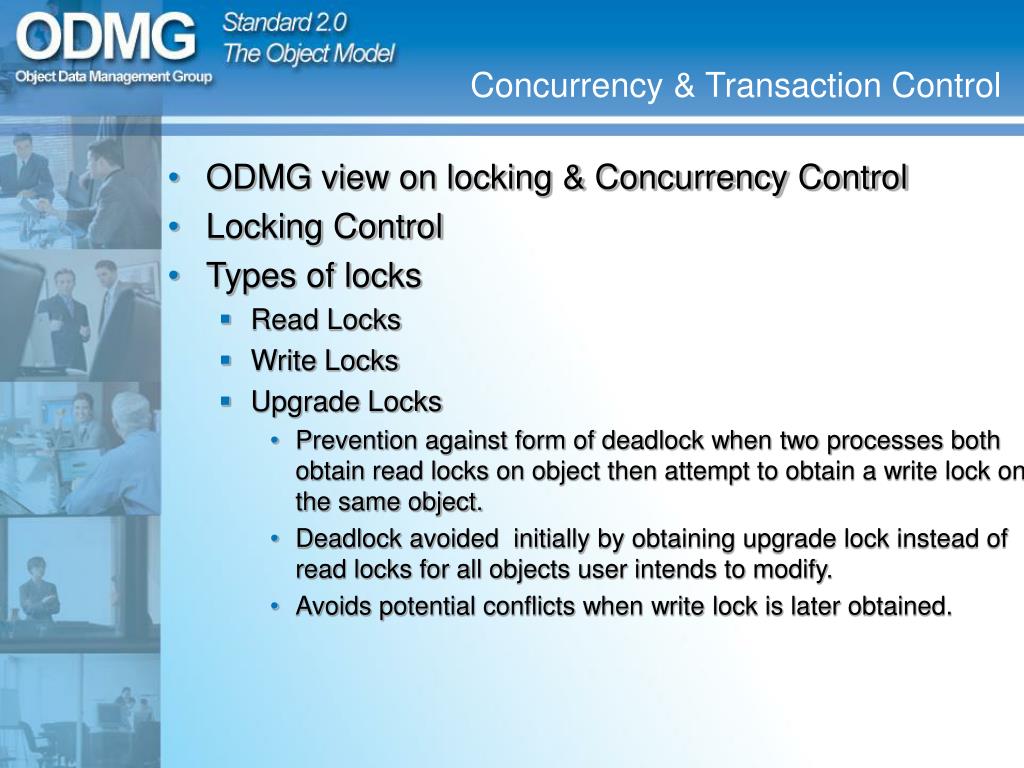 ODMG
Object Data Management Group
Standard 2.0
The Object Model

Concurrency & Transaction Control

• ODMG view on locking & Concurrency Control
• Locking Control
• Types of locks
▪ Read Locks
▪ Write Locks
▪ Upgrade Locks
• Prevention against form of deadlock when two processes both obtain read locks on object then attempt to obtain a write lock on the same object.
• Deadlock avoided initially by obtaining upgrade lock instead of read locks for all objects user intends to modify.
• Avoids potential conflicts when write lock is later obtained.